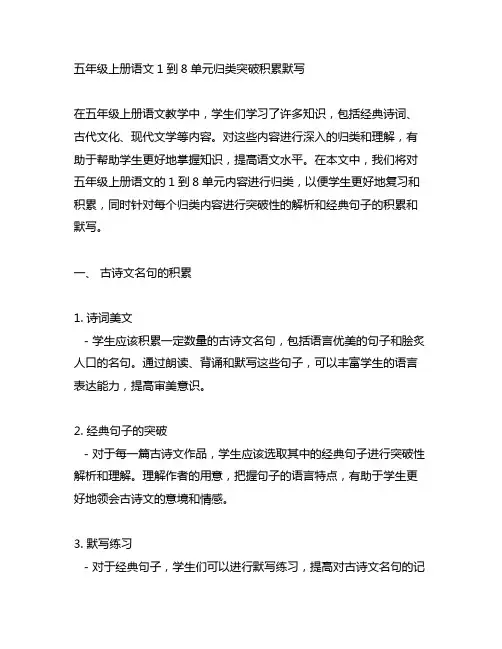 五年级上册语文 1 到 8 单元归类突破积累默写

在五年级上册语文教学中，学生们学习了许多知识，包括经典诗词、古代文化、现代文学等内容。对这些内容进行深入的归类和理解，有助于帮助学生更好地掌握知识，提高语文水平。在本文中，我们将对五年级上册语文的 1 到 8 单元内容进行归类，以便学生更好地复习和积累，同时针对每个归类内容进行突破性的解析和经典句子的积累和默写。

一、 古诗文名句的积累

1. 诗词美文
- 学生应该积累一定数量的古诗文名句，包括语言优美的句子和脍炙人口的名句。通过朗读、背诵和默写这些句子，可以丰富学生的语言表达能力，提高审美意识。

2. 经典句子的突破
- 对于每一篇古诗文作品，学生应该选取其中的经典句子进行突破性解析和理解。理解作者的用意，把握句子的语言特点，有助于学生更好地领会古诗文的意境和情感。

3. 默写练习
- 对于经典句子，学生们可以进行默写练习，提高对古诗文名句的记